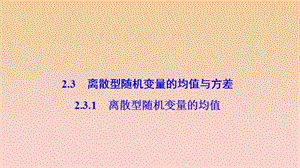 2.3　离散型随机变量的均值与方差

2.3.1　离散型随机变量的均值